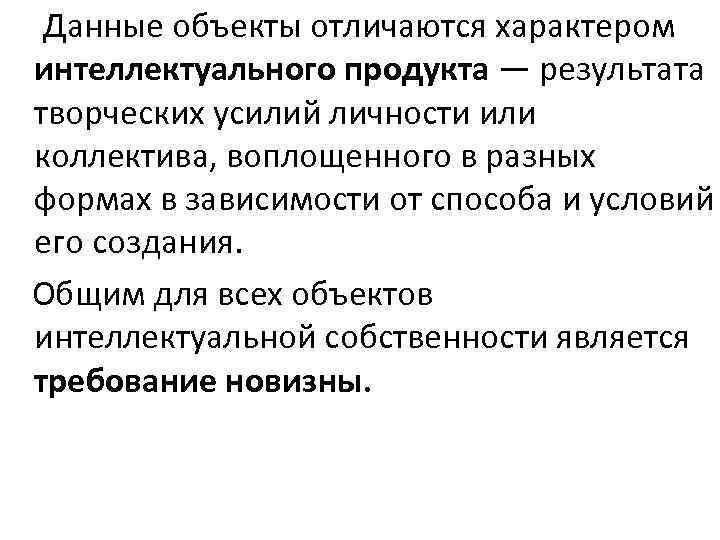 Данные объекты отличаются характером интеллектуального продукта — результата творческих усилий личности или коллектива, воплощенного в разных формах в зависимости от способа и условий его создания.

Общим для всех объектов интеллектуальной собственности является требование новизны.